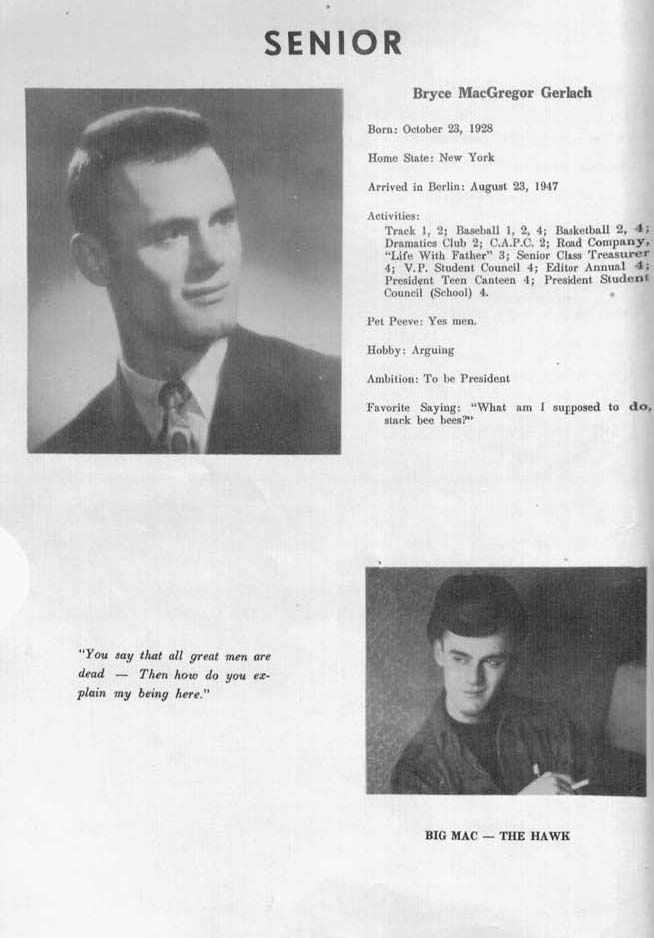 SENIOR

Bryce MacGregor Gerlach

Born: October 23, 1928

Home State: New York

Arrived in Berlin: August 23, 1947

Activities:
Track 1, 2; Baseball 1, 2, 4; Basketball 2, 4; Dramatics Club 2; C.A.P.C. 2; Road Company, "Life With Father" 3; Senior Class Treasurer 4; V.P. Student Council 4; Editor Annual 4; President Teen Canteen 4; President Student Council (School) 4.

Pet Peeve: Yes men.

Hobby: Arguing

Ambition: To be President

Favorite Saying: "What am I supposed to do, stack bee bees?"

"You say that all great men are dead — Then how do you explain my being here."

BIG MAC — THE HAWK